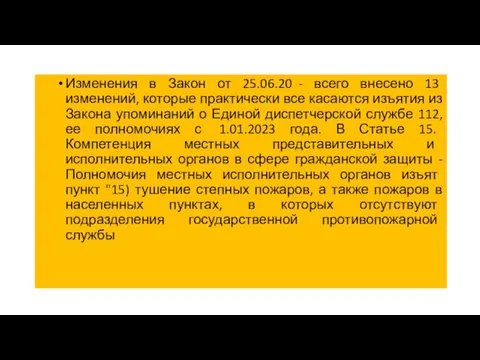 • Изменения в Закон от 25.06.20 - всего внесено 13 изменений, которые практически все касаются изъятия из Закона упоминаний о Единой диспетчерской службе 112, ее полномочиях с 1.01.2023 года. В Статье 15. Компетенция местных представительных и исполнительных органов в сфере гражданской защиты - Полномочия местных исполнительных органов изъят пункт "15) тушение степных пожаров, а также пожаров в населенных пунктах, в которых отсутствуют подразделения государственной противопожарной службы